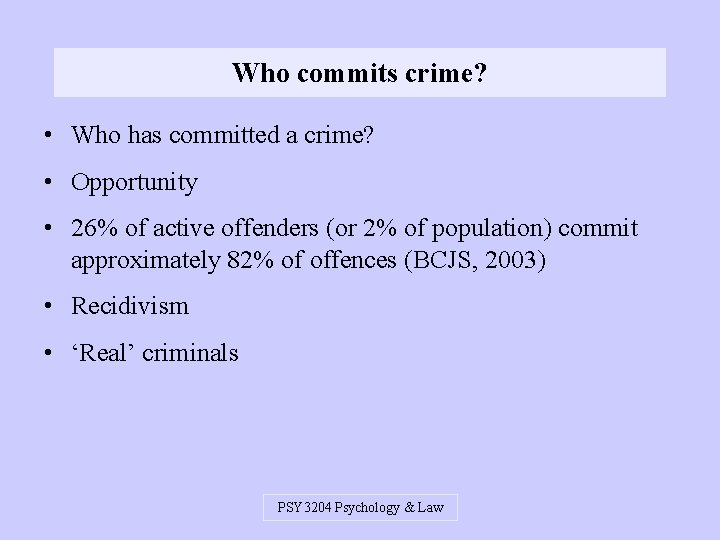 Who commits crime?

• Who has committed a crime?
• Opportunity
• 26% of active offenders (or 2% of population) commit approximately 82% of offences (BCJS, 2003)
• Recidivism
• 'Real' criminals

PSY 3204 Psychology & Law